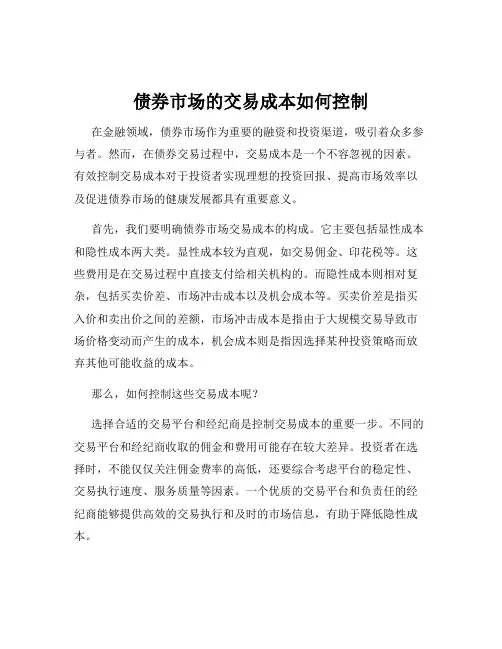 债券市场的交易成本如何控制

在金融领域，债券市场作为重要的融资和投资渠道，吸引着众多参与者。然而，在债券交易过程中，交易成本是一个不容忽视的因素。有效控制交易成本对于投资者实现理想的投资回报、提高市场效率以及促进债券市场的健康发展都具有重要意义。

首先，我们要明确债券市场交易成本的构成。它主要包括显性成本和隐性成本两大类。显性成本较为直观，如交易佣金、印花税等。这些费用是在交易过程中直接支付给相关机构的。而隐性成本则相对复杂，包括买卖价差、市场冲击成本以及机会成本等。买卖价差是指买入价和卖出价之间的差额，市场冲击成本是指由于大规模交易导致市场价格变动而产生的成本，机会成本则是指因选择某种投资策略而放弃其他可能收益的成本。

那么，如何控制这些交易成本呢？

选择合适的交易平台和经纪商是控制交易成本的重要一步。不同的交易平台和经纪商收取的佣金和费用可能存在较大差异。投资者在选择时，不能仅仅关注佣金费率的高低，还要综合考虑平台的稳定性、交易执行速度、服务质量等因素。一个优质的交易平台和负责任的经纪商能够提供高效的交易执行和及时的市场信息，有助于降低隐性成本。